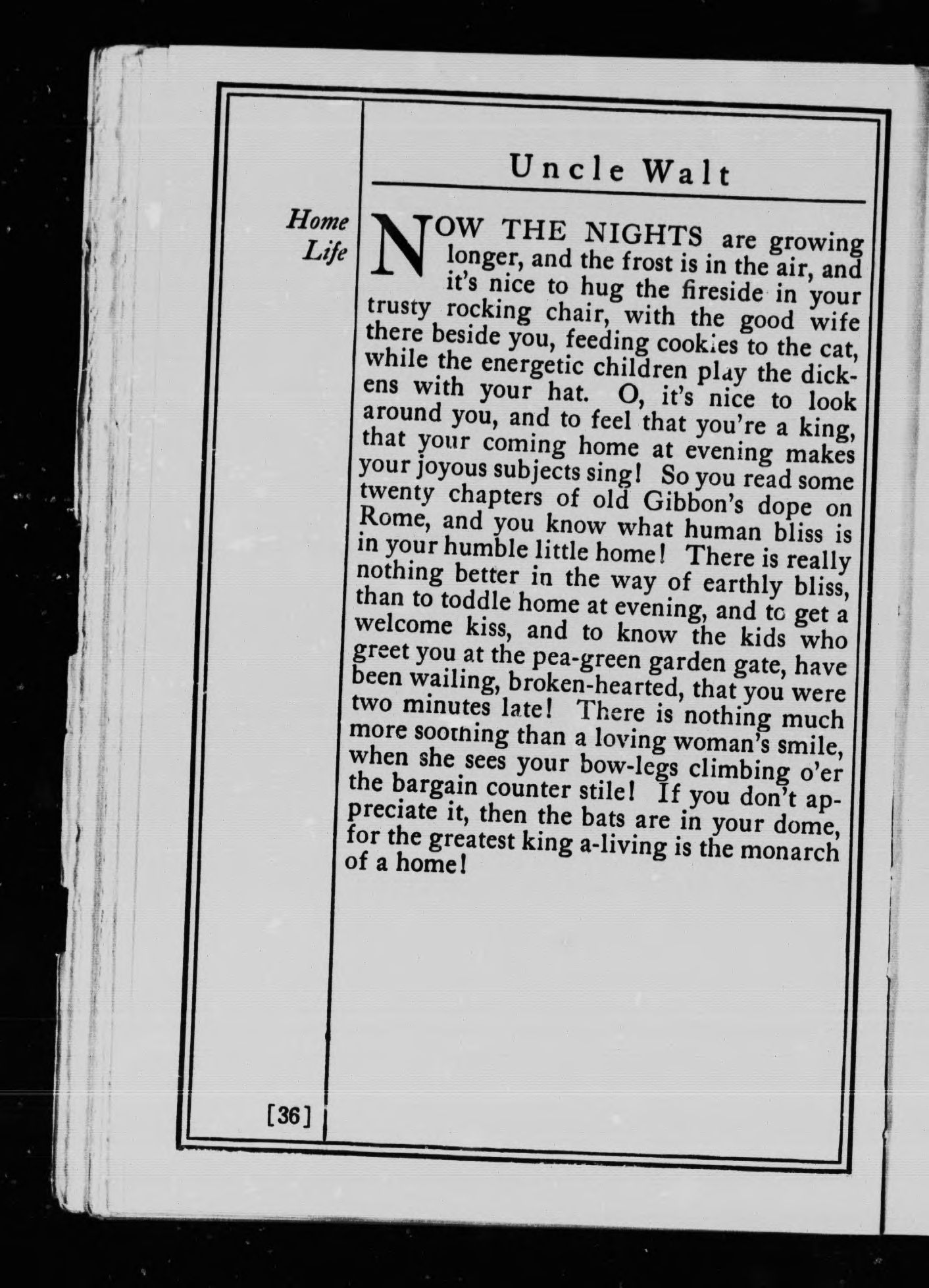 Uncle Walt

Home Life

NOW THE NIGHTS are growing longer, and the frost is in the air, and it's nice to hug the fireside in your trusty rocking chair, with the good wife there beside you, feeding cookies to the cat, while the energetic children play the dickens with your hat. O, it's nice to look around you, and to feel that you're a king, that your coming home at evening makes your joyous subjects sing! So you read some twenty chapters of old Gibbon's dope on Rome, and you know what human bliss is in your humble little home! There is really nothing better in the way of earthly bliss, than to toddle home at evening, and to get a welcome kiss, and to know the kids who greet you at the pea-green garden gate, have been wailing, broken-hearted, that you were two minutes late! There is nothing much more soothing than a loving woman's smile, when she sees your bow-legs climbing o'er the bargain counter stile! If you don't appreciate it, then the bats are in your dome, for the greatest king a-living is the monarch of a home!

[36]